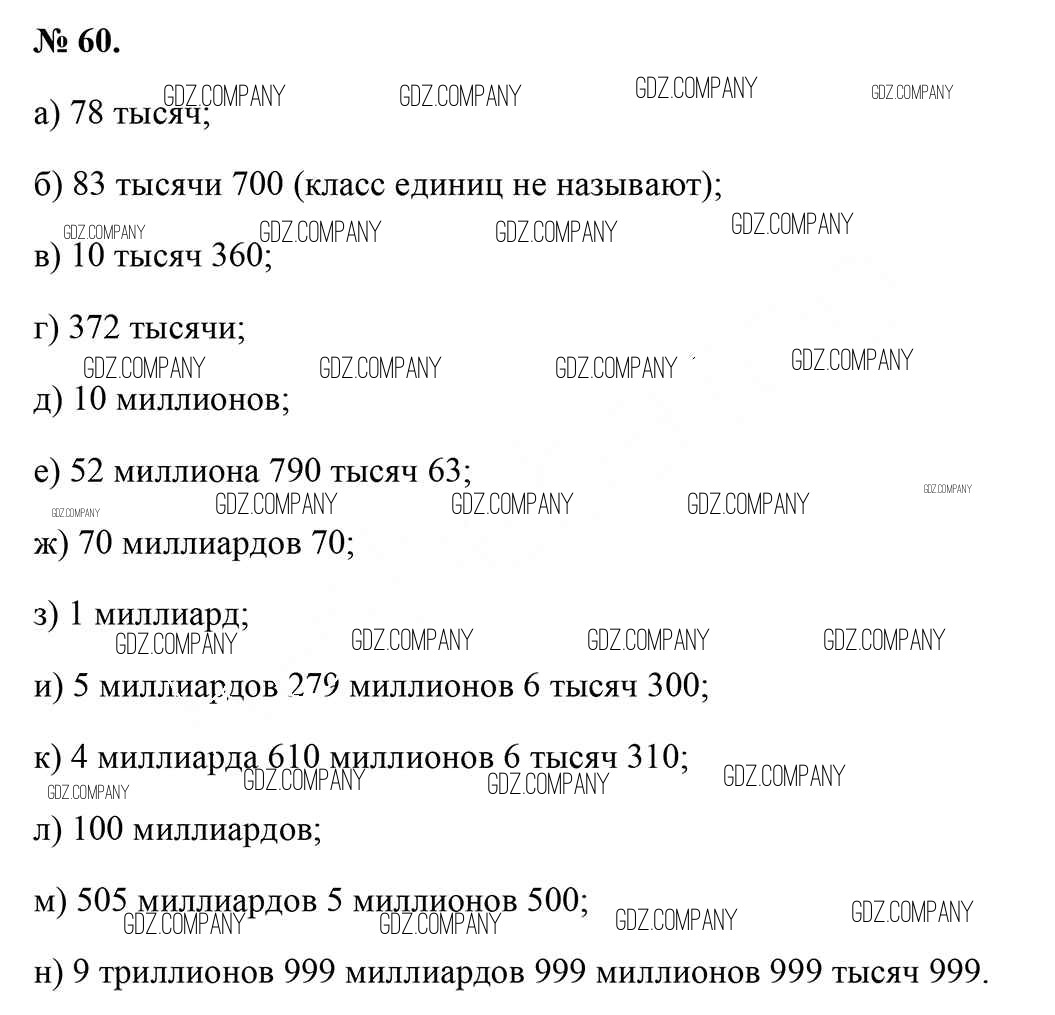 № 60.

а) 78 тысяч;

б) 83 тысячи 700 (класс единиц не называют);

в) 10 тысяч 360;

г) 372 тысячи;

д) 10 миллионов;

е) 52 миллиона 790 тысяч 63;

ж) 70 миллиардов 70;

з) 1 миллиард;

и) 5 миллиардов 279 миллионов 6 тысяч 300;

к) 4 миллиарда 610 миллионов 6 тысяч 310;

л) 100 миллиардов;

м) 505 миллиардов 5 миллионов 500;

н) 9 триллионов 999 миллиардов 999 миллионов 999 тысяч 999.

GDZ.COMPANY